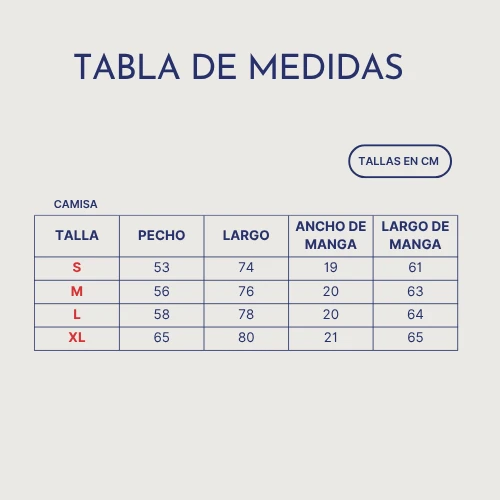 TABLA DE MEDIDAS

TALLAS EN CM

CAMISA

| TALLA | PECHO | LARGO | ANCHO DE MANGA | LARGO DE MANGA |
|---|---|---|---|---|
| S | 53 | 74 | 19 | 61 |
| M | 56 | 76 | 20 | 63 |
| L | 58 | 78 | 20 | 64 |
| XL | 65 | 80 | 21 | 65 |